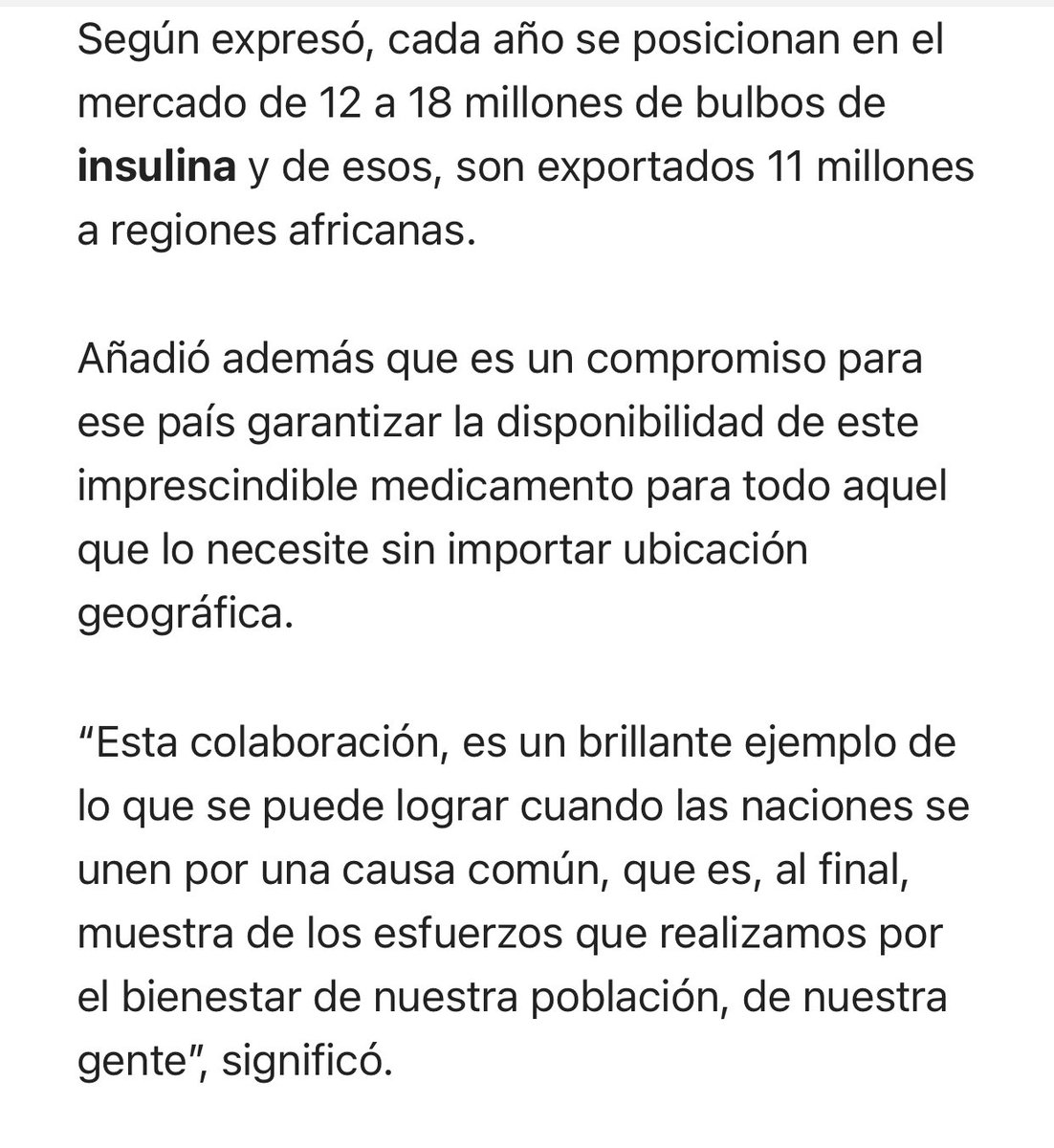 Según expresó, cada año se posicionan en el mercado de 12 a 18 millones de bulbos de insulina y de esos, son exportados 11 millones a regiones africanas.

Añadió además que es un compromiso para ese país garantizar la disponibilidad de este imprescindible medicamento para todo aquel que lo necesite sin importar ubicación geográfica.

“Esta colaboración, es un brillante ejemplo de lo que se puede lograr cuando las naciones se unen por una causa común, que es, al final, muestra de los esfuerzos que realizamos por el bienestar de nuestra población, de nuestra gente”, significó.